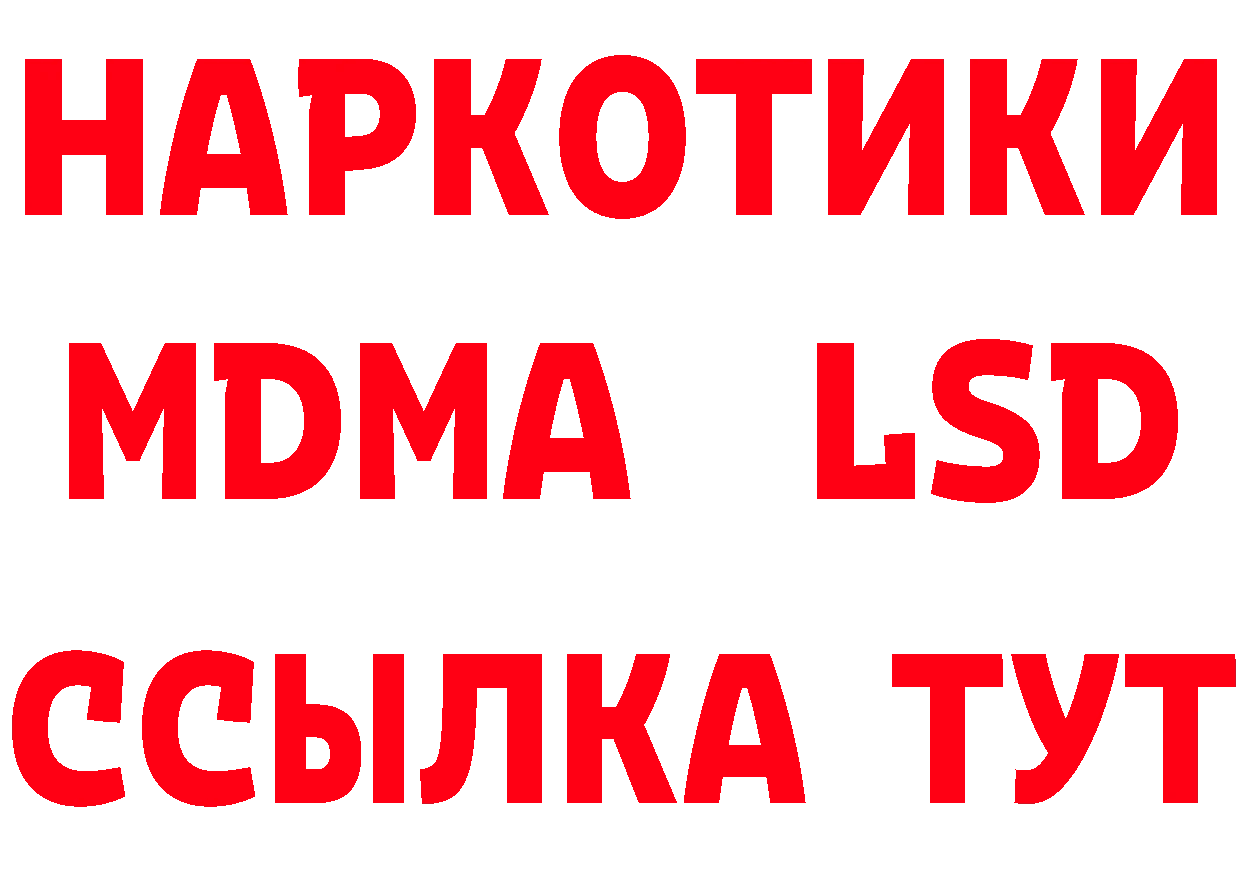 НАРКОТИКИ
MDMA LSD
ССЫЛКА ТУТ